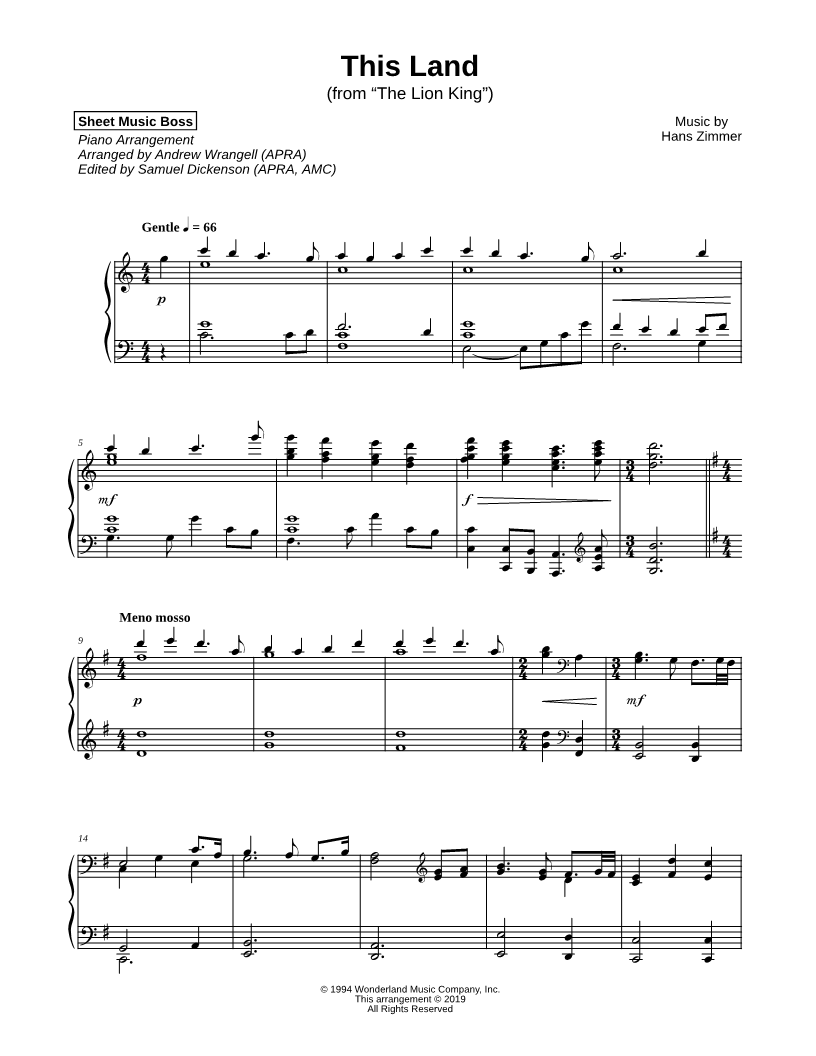 This Land
(from "The Lion King")

Sheet Music Boss
Piano Arrangement
Arranged by Andrew Wrangell (APRA)
Edited by Samuel Dickenson (APRA, AMC)

Music by
Hans Zimmer

Gentle ♩ = 66

p

5

mf

f

Meno mosso

9

p

mf

14

© 1994 Wonderland Music Company, Inc.
This arrangement © 2019
All Rights Reserved